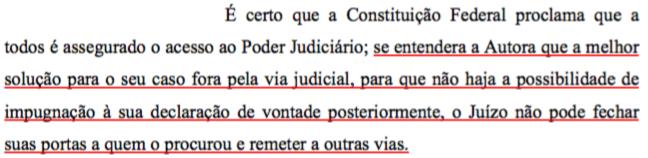 É certo que a Constituição Federal proclama que a todos é assegurado o acesso ao Poder Judiciário; se entendera a Autora que a melhor solução para o seu caso fora pela via judicial, para que não haja a possibilidade de impugnação à sua declaração de vontade posteriormente, o Juízo não pode fechar suas portas a quem o procurou e remeter a outras vias.